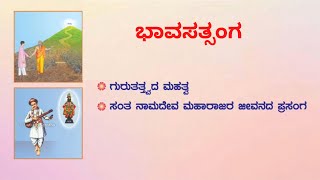 ಭಾವಸತ್ಸಂಗ

ಗುರುತತ್ತ್ವದ ಮಹತ್ವ

ಸಂತ ನಾಮದೇವ ಮಹಾರಾಜರ ಜೀವನದ ಪ್ರಸಂಗ